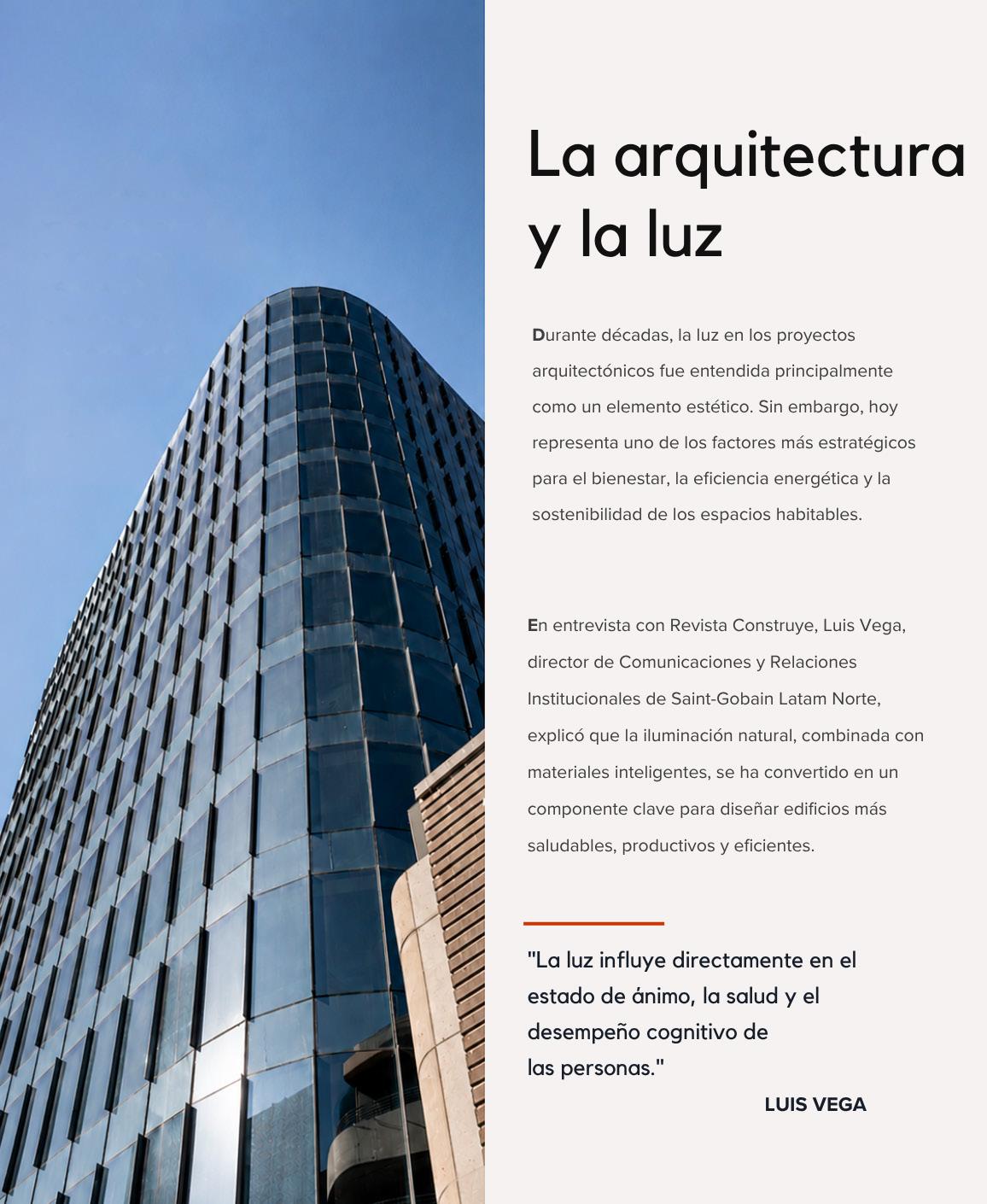 La arquitectura y la luz

Durante décadas, la luz en los proyectos arquitectónicos fue entendida principalmente como un elemento estético. Sin embargo, hoy representa uno de los factores más estratégicos para el bienestar, la eficiencia energética y la sostenibilidad de los espacios habitables.

En entrevista con Revista Construye, Luis Vega, director de Comunicaciones y Relaciones Institucionales de Saint-Gobain Latam Norte, explicó que la iluminación natural, combinada con materiales inteligentes, se ha convertido en un componente clave para diseñar edificios más saludables, productivos y eficientes.

"La luz influye directamente en el estado de ánimo, la salud y el desempeño cognitivo de las personas."

LUIS VEGA